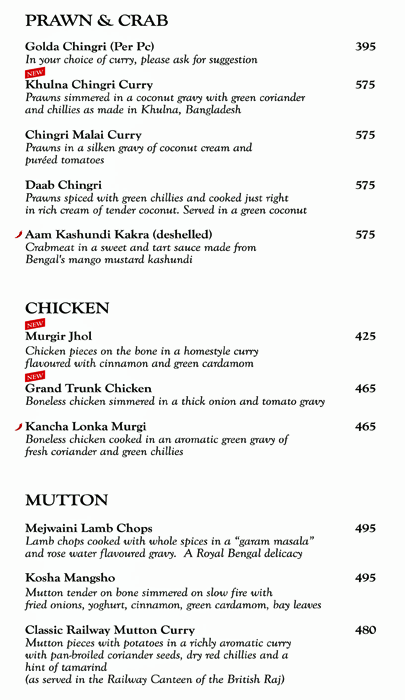 PRAWN & CRAB

Golda Chingri (Per Pc) 395
In your choice of curry, please ask for suggestion

NEW
Khulna Chingri Curry 575
Prawns simmered in a coconut gravy with green coriander and chillies as made in Khulna, Bangladesh

Chingri Malai Curry 575
Prawns in a silken gravy of coconut cream and puréed tomatoes

Daab Chingri 575
Prawns spiced with green chillies and cooked just right in rich cream of tender coconut. Served in a green coconut

Aam Kashundi Kakra (deshelled) 575
Crabmeat in a sweet and tart sauce made from Bengal's mango mustard kashundi

CHICKEN

NEW
Murgir Jhol 425
Chicken pieces on the bone in a homestyle curry flavoured with cinnamon and green cardamom

NEW
Grand Trunk Chicken 465
Boneless chicken simmered in a thick onion and tomato gravy

Kancha Lonka Murgi 465
Boneless chicken cooked in an aromatic green gravy of fresh coriander and green chillies

MUTTON

Mejwaini Lamb Chops 495
Lamb chops cooked with whole spices in a "garam masala" and rose water flavoured gravy. A Royal Bengal delicacy

Kosha Mangsho 495
Mutton tender on bone simmered on slow fire with fried onions, yoghurt, cinnamon, green cardamom, bay leaves

Classic Railway Mutton Curry 480
Mutton pieces with potatoes in a richly aromatic curry with pan-broiled coriander seeds, dry red chillies and a hint of tamarind
(as served in the Railway Canteen of the British Raj)